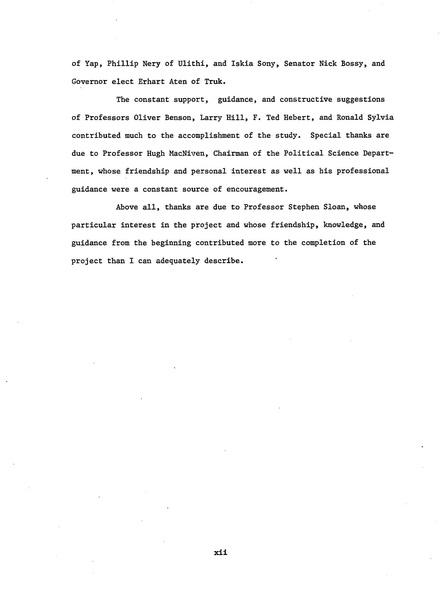 of Yap, Phillip Nery of Ulithi, and Iskia Sony, Senator Nick Bossy, and Governor elect Erhart Aten of Truk.

The constant support, guidance, and constructive suggestions of Professors Oliver Benson, Larry Hill, F. Ted Hebert, and Ronald Sylvia contributed much to the accomplishment of the study. Special thanks are due to Professor Hugh MacNiven, Chairman of the Political Science Department, whose friendship and personal interest as well as his professional guidance were a constant source of encouragement.

Above all, thanks are due to Professor Stephen Sloan, whose particular interest in the project and whose friendship, knowledge, and guidance from the beginning contributed more to the completion of the project than I can adequately describe.

xii